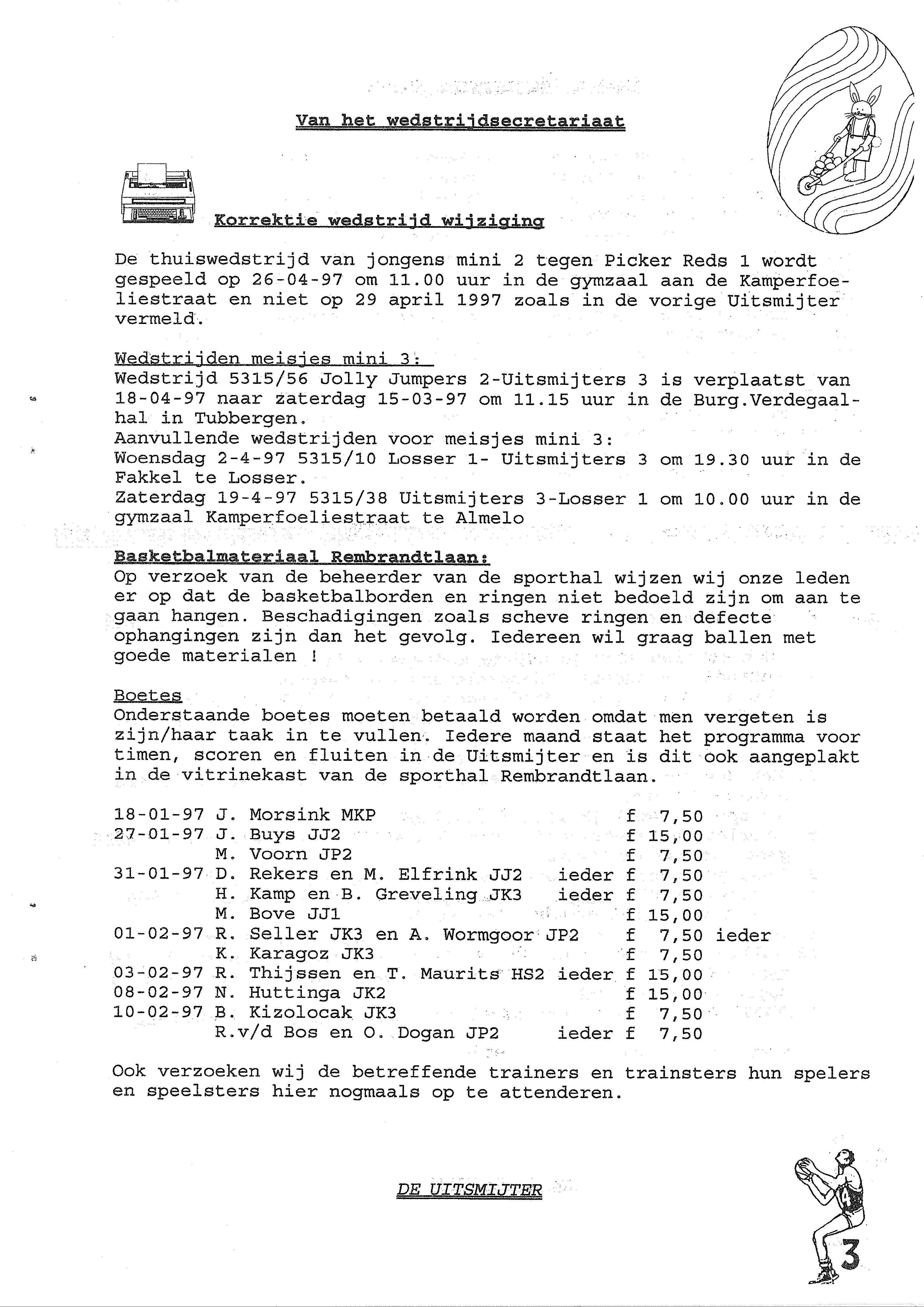 Van het wedstrijdsecretariaat

Korrektie wedstrijd wijziging

De thuiswedstrijd van jongens mini 2 tegen Picker Reds 1 wordt gespeeld op 26-04-97 om 11.00 uur in de gymzaal aan de Kamperfoeliestraat en niet op 29 april 1997 zoals in de vorige Uitsmijter vermeld.

Wedstrijden meisjes mini 3:
Wedstrijd 5315/56 Jolly Jumpers 2-Uitsmijters 3 is verplaatst van 18-04-97 naar zaterdag 15-03-97 om 11.15 uur in de Burg.Verdegaalhal in Tubbergen.
Aanvullende wedstrijden voor meisjes mini 3:
Woensdag 2-4-97 5315/10 Losser 1- Uitsmijters 3 om 19.30 uur in de Fakkel te Losser.
Zaterdag 19-4-97 5315/38 Uitsmijters 3-Losser 1 om 10.00 uur in de gymzaal Kamperfoeliestraat te Almelo

Basketbalmateriaal Rembrandtlaan:
Op verzoek van de beheerder van de sporthal wijzen wij onze leden er op dat de basketbalborden en ringen niet bedoeld zijn om aan te gaan hangen. Beschadigingen zoals scheve ringen en defecte ophangingen zijn dan het gevolg. Iedereen wil graag ballen met goede materialen !

Boetes
Onderstaande boetes moeten betaald worden omdat men vergeten is zijn/haar taak in te vullen. Iedere maand staat het programma voor timen, scoren en fluiten in de Uitsmijter en is dit ook aangeplakt in de vitrinekast van de sporthal Rembrandtlaan.

18-01-97 J. Morsink MKP f 7,50
27-01-97 J. Buys JJ2 f 15,00
M. Voorn JP2 f 7,50
31-01-97 D. Rekers en M. Elfrink JJ2 ieder f 7,50
H. Kamp en B. Greveling JK3 ieder f 7,50
M. Bove JJ1 f 15,00
01-02-97 R. Seller JK3 en A. Wormgoor JP2 f 7,50 ieder
K. Karagoz JK3 f 7,50
03-02-97 R. Thijssen en T. Maurits HS2 ieder f 15,00
08-02-97 N. Huttinga JK2 f 15,00
10-02-97 B. Kizolocak JK3 f 7,50
R.v/d Bos en O. Dogan JP2 ieder f 7,50

Ook verzoeken wij de betreffende trainers en trainsters hun spelers en speelsters hier nogmaals op te attenderen.

DE UITSMIJTER

3